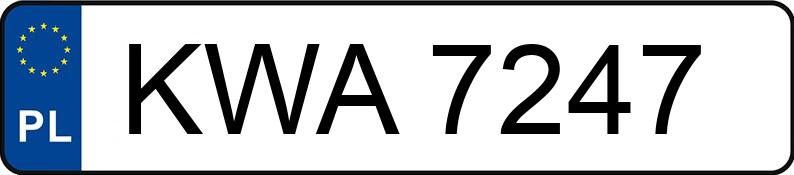 PL
KWA 7247